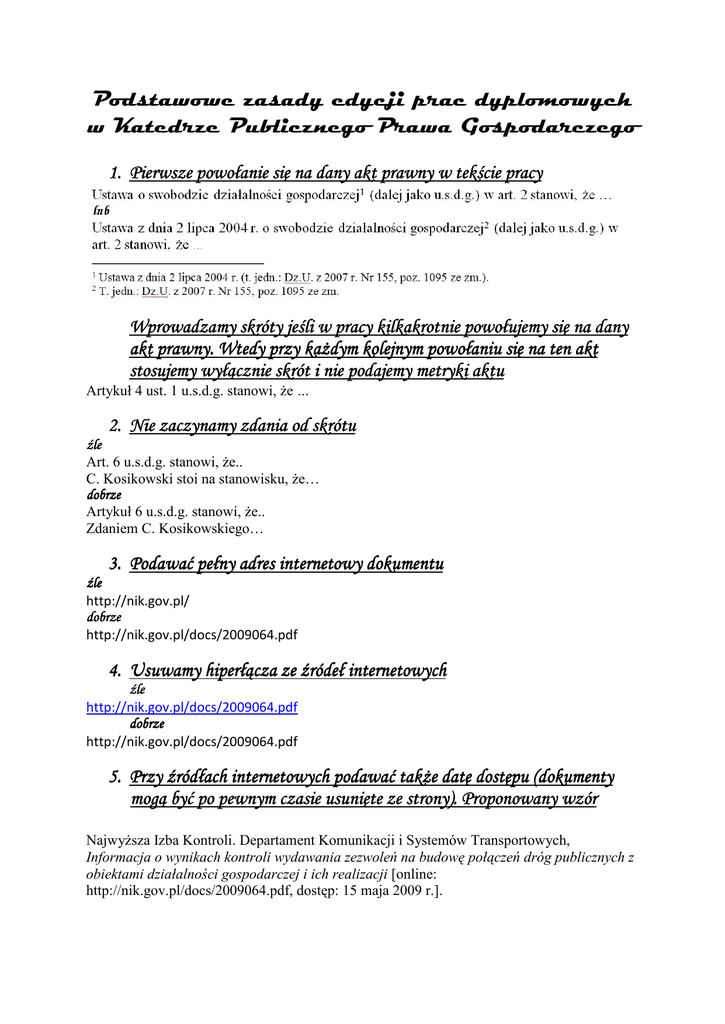 Podstawowe zasady edycji prac dyplomowych w Katedrze Publicznego Prawa Gospodarczego

1. Pierwsze powołanie się na dany akt prawny w tekście pracy

Ustawa o swobodzie działalności gospodarczej$^1$ (dalej jako u.s.d.g.) w art. 2 stanowi, że …
lub
Ustawa z dnia 2 lipca 2004 r. o swobodzie działalności gospodarczej$^2$ (dalej jako u.s.d.g.) w art. 2 stanowi, że …

$^1$ Ustawa z dnia 2 lipca 2004 r. (t. jedn.: Dz.U. z 2007 r. Nr 155, poz. 1095 ze zm.).
$^2$ T. jedn.: Dz.U. z 2007 r. Nr 155, poz. 1095 ze zm.

Wprowadzamy skróty jeśli w pracy kilkakrotnie powołujemy się na dany akt prawny. Wtedy przy każdym kolejnym powołaniu się na ten akt stosujemy wyłącznie skrót i nie podajemy metryki aktu

Artykuł 4 ust. 1 u.s.d.g. stanowi, że ...

2. Nie zaczynamy zdania od skrótu

źle
Art. 6 u.s.d.g. stanowi, że..
C. Kosikowski stoi na stanowisku, że…
dobrze
Artykuł 6 u.s.d.g. stanowi, że..
Zdaniem C. Kosikowskiego…

3. Podawać pełny adres internetowy dokumentu

źle
http://nik.gov.pl/
dobrze
http://nik.gov.pl/docs/2009064.pdf

4. Usuwamy hiperłącza ze źródeł internetowych

źle
http://nik.gov.pl/docs/2009064.pdf
dobrze
http://nik.gov.pl/docs/2009064.pdf

5. Przy źródłach internetowych podawać także datę dostępu (dokumenty mogą być po pewnym czasie usunięte ze strony). Proponowany wzór

Najwyższa Izba Kontroli. Departament Komunikacji i Systemów Transportowych, Informacja o wynikach kontroli wydawania zezwoleń na budowę połączeń dróg publicznych z obiektami działalności gospodarczej i ich realizacji [online: http://nik.gov.pl/docs/2009064.pdf, dostęp: 15 maja 2009 r.].